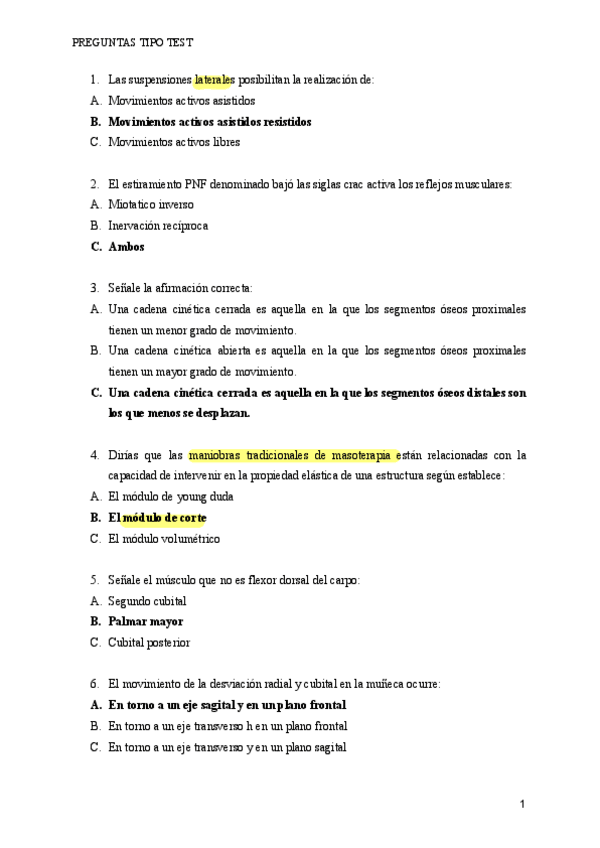 PREGUNTAS TIPO TEST

1. Las suspensiones laterales posibilitan la realización de:
A. Movimientos activos asistidos
B. Movimientos activos asistidos resistidos
C. Movimientos activos libres

2. El estiramiento PNF denominado bajó las siglas crac activa los reflejos musculares:
A. Miotatico inverso
B. Inervación recíproca
C. Ambos

3. Señale la afirmación correcta:
A. Una cadena cinética cerrada es aquella en la que los segmentos óseos proximales tienen un menor grado de movimiento.
B. Una cadena cinética abierta es aquella en la que los segmentos óseos proximales tienen un mayor grado de movimiento.
C. Una cadena cinética cerrada es aquella en la que los segmentos óseos distales son los que menos se desplazan.

4. Dirías que las maniobras tradicionales de masoterapia están relacionadas con la capacidad de intervenir en la propiedad elástica de una estructura según establece:
A. El módulo de young duda
B. El módulo de corte
C. El módulo volumétrico

5. Señale el músculo que no es flexor dorsal del carpo:
A. Segundo cubital
B. Palmar mayor
C. Cubital posterior

6. El movimiento de la desviación radial y cubital en la muñeca ocurre:
A. En torno a un eje sagital y en un plano frontal
B. En torno a un eje transverso h en un plano frontal
C. En torno a un eje transverso y en un plano sagital

1